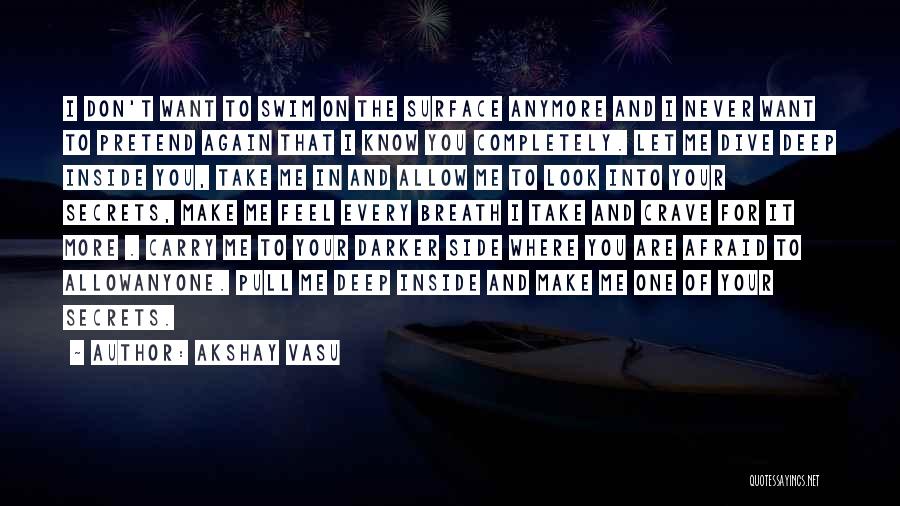 I DON'T WANT TO SWIM ON THE SURFACE ANYMORE AND I NEVER WANT TO PRETEND AGAIN THAT I KNOW YOU COMPLETELY. LET ME DIVE DEEP INSIDE YOU, TAKE ME IN AND ALLOW ME TO LOOK INTO YOUR SECRETS, MAKE ME FEEL EVERY BREATH I TAKE AND CRAVE FOR IT MORE . CARRY ME TO YOUR DARKER SIDE WHERE YOU ARE AFRAID TO ALLOWANYONE. PULL ME DEEP INSIDE AND MAKE ME ONE OF YOUR SECRETS.

~ AUTHOR: AKSHAY VASU

QUOTESSAYINGS.NET